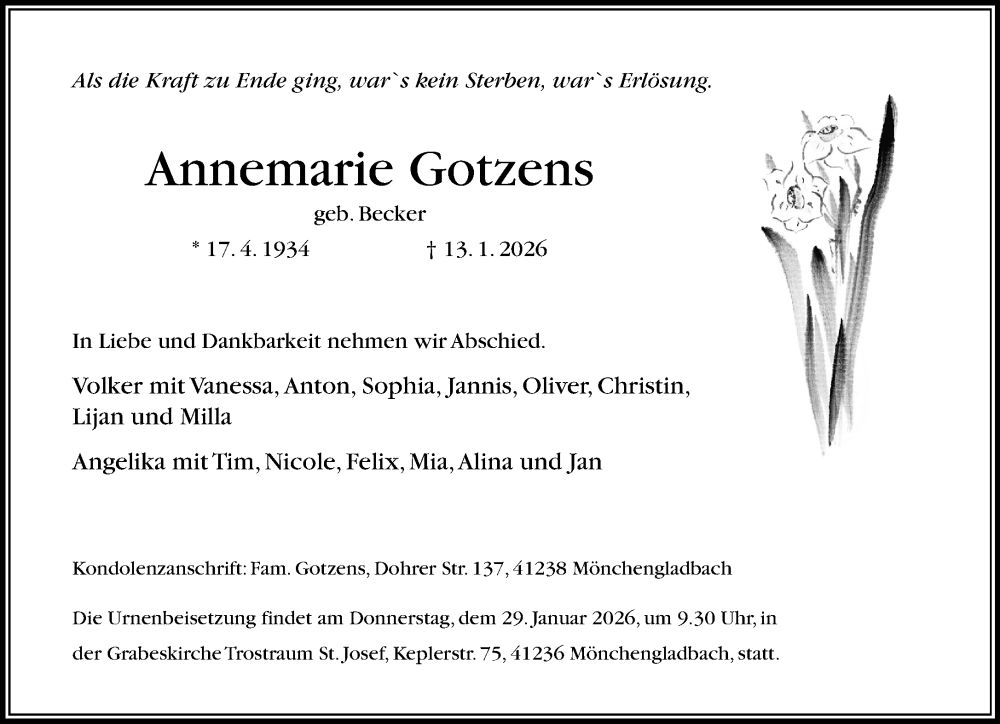 Als die Kraft zu Ende ging, war`s kein Sterben, war`s Erlösung.

Annemarie Gotzens

geb. Becker

* 17. 4. 1934 † 13. 1. 2026

In Liebe und Dankbarkeit nehmen wir Abschied.

Volker mit Vanessa, Anton, Sophia, Jannis, Oliver, Christin, Lijan und Milla

Angelika mit Tim, Nicole, Felix, Mia, Alina und Jan

Kondolenzanschrift: Fam. Gotzens, Dohrer Str. 137, 41238 Mönchengladbach

Die Urnenbeisetzung findet am Donnerstag, dem 29. Januar 2026, um 9.30 Uhr, in der Grabeskirche Trostraum St. Josef, Keplerstr. 75, 41236 Mönchengladbach, statt.